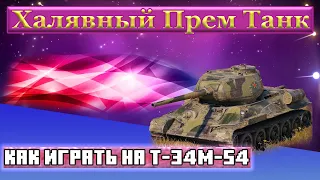 Халявный Прем Танк

КАК ИГРАТЬ НА Т-34М-54